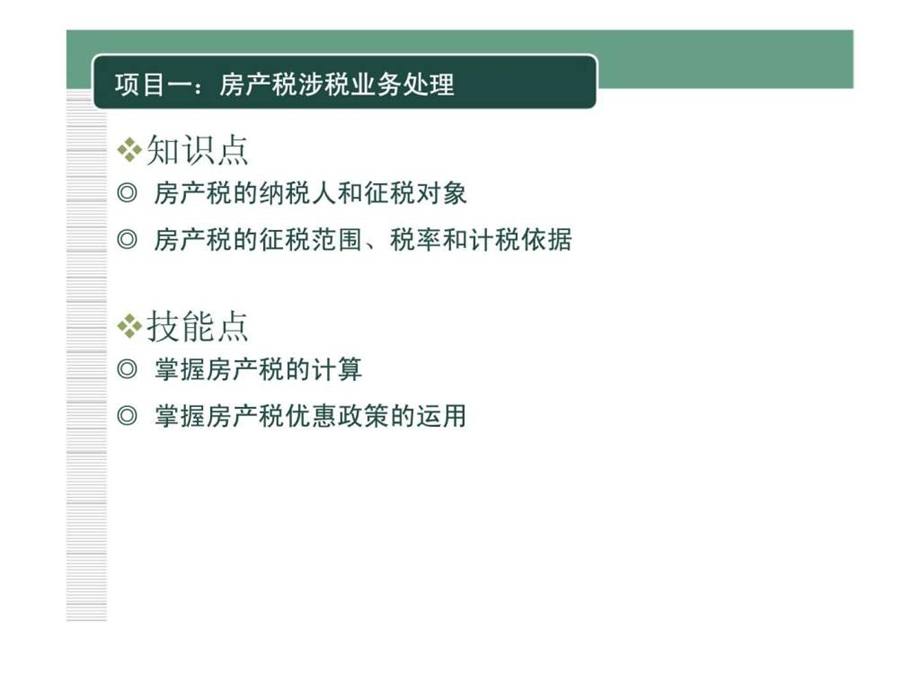 项目一：房产税涉税业务处理

❖知识点

◎ 房产税的纳税人和征税对象

◎ 房产税的征税范围、税率和计税依据

❖技能点

◎ 掌握房产税的计算

◎ 掌握房产税优惠政策的运用